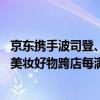 京东携手波司登、
美妆好物跨店每满